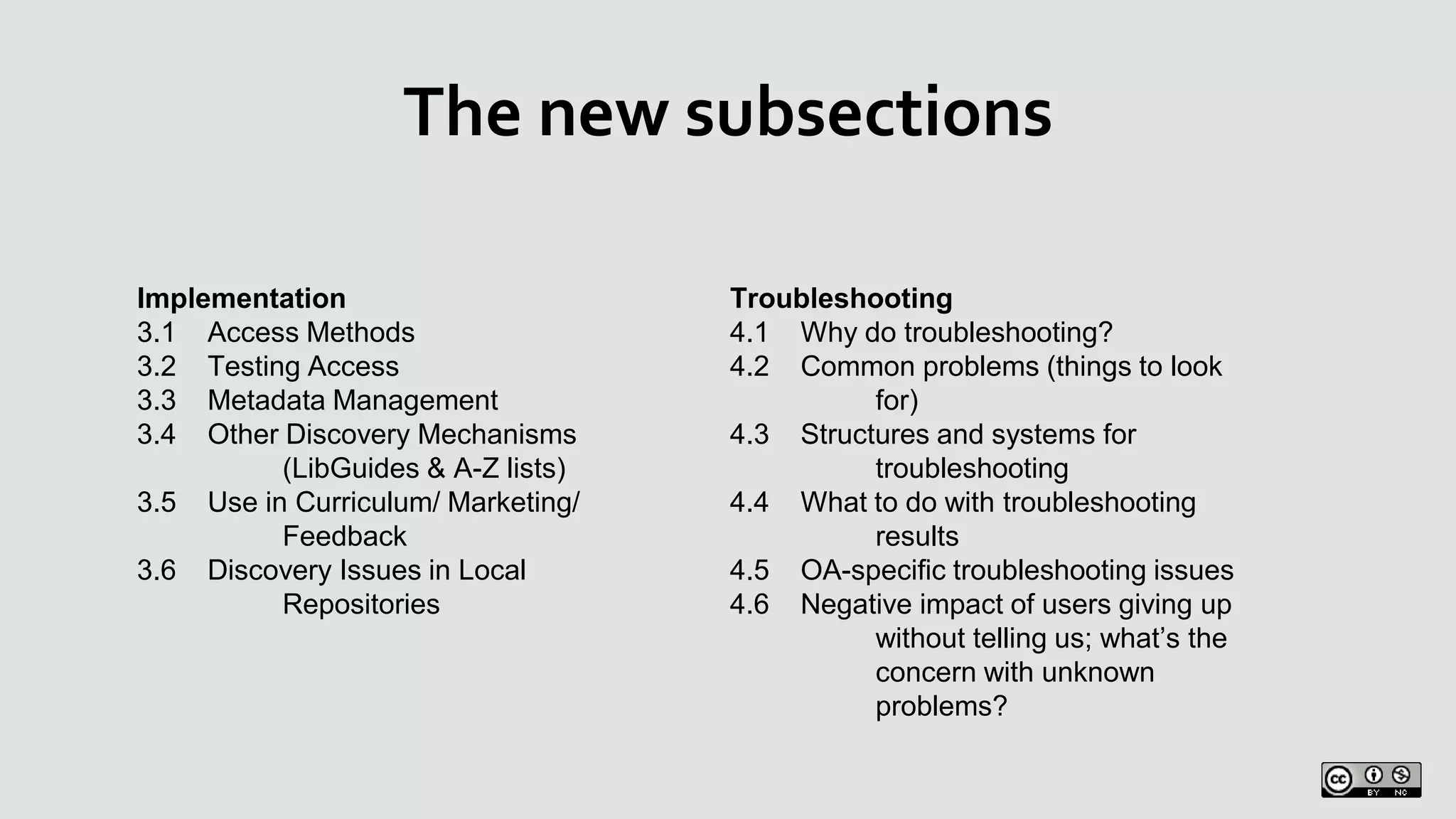 The new subsections

Implementation
3.1 Access Methods
3.2 Testing Access
3.3 Metadata Management
3.4 Other Discovery Mechanisms (LibGuides & A-Z lists)
3.5 Use in Curriculum/ Marketing/ Feedback
3.6 Discovery Issues in Local Repositories

Troubleshooting
4.1 Why do troubleshooting?
4.2 Common problems (things to look for)
4.3 Structures and systems for troubleshooting
4.4 What to do with troubleshooting results
4.5 OA-specific troubleshooting issues
4.6 Negative impact of users giving up without telling us; what's the concern with unknown problems?

cc BY NC